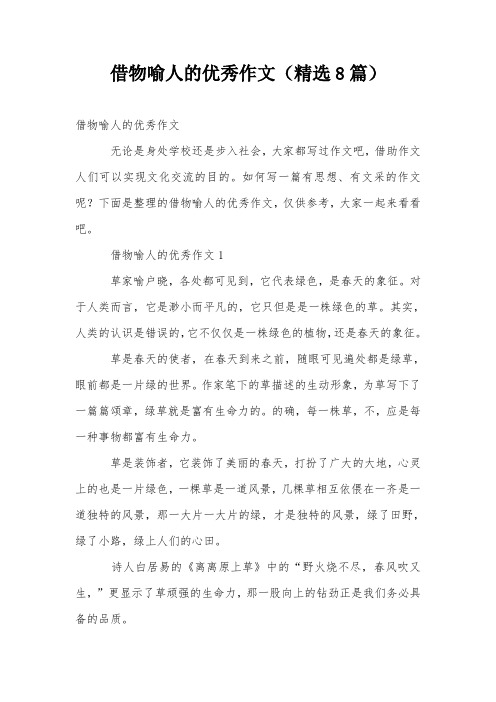 借物喻人的优秀作文（精选8篇）

借物喻人的优秀作文

无论是身处学校还是步入社会，大家都写过作文吧，借助作文人们可以实现文化交流的目的。如何写一篇有思想、有文采的作文呢？下面是整理的借物喻人的优秀作文，仅供参考，大家一起来看看吧。

借物喻人的优秀作文1

草家喻户晓，各处都可见到，它代表绿色，是春天的象征。对于人类而言，它是渺小而平凡的，它只但是是一株绿色的草。其实，人类的认识是错误的，它不仅仅是一株绿色的植物，还是春天的象征。

草是春天的使者，在春天到来之前，随眼可见遍处都是绿草，眼前都是一片绿的世界。作家笔下的草描述的生动形象，为草写下了一篇篇颂章，绿草就是富有生命力的。的确，每一株草，不，应是每一种事物都富有生命力。

草是装饰者，它装饰了美丽的春天，打扮了广大的大地，心灵上的也是一片绿色，一棵草是一道风景，几棵草相互依偎在一齐是一道独特的风景，那一大片一大片的绿，才是独特的风景，绿了田野，绿了小路，绿上人们的心田。

诗人白居易的《离离原上草》中的“野火烧不尽，春风吹又生，”更显示了草顽强的生命力，那一股向上的钻劲正是我们务必具备的品质。